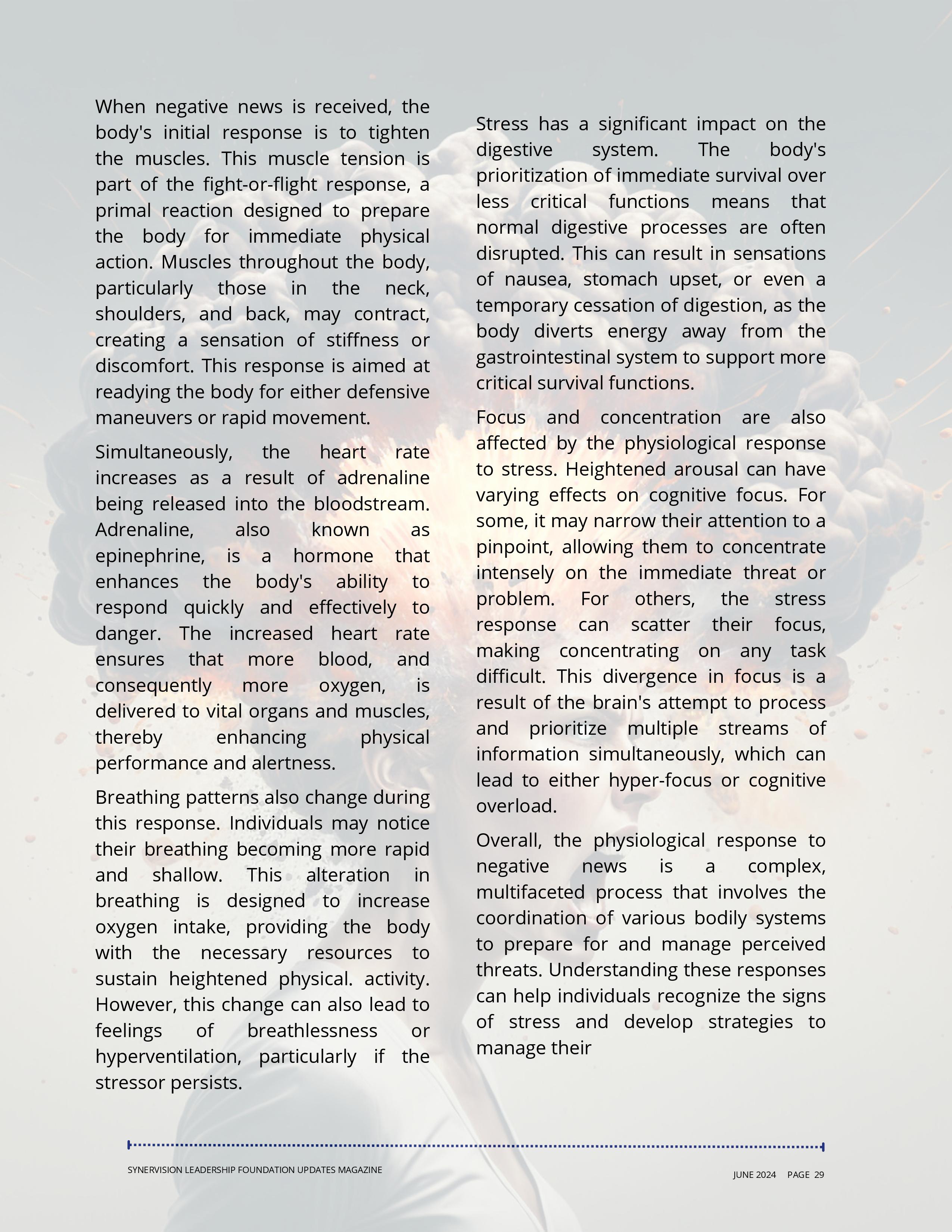 When negative news is received, the body's initial response is to tighten the muscles. This muscle tension is part of the fight-or-flight response, a primal reaction designed to prepare the body for immediate physical action. Muscles throughout the body, particularly those in the neck, shoulders, and back, may contract, creating a sensation of stiffness or discomfort. This response is aimed at readying the body for either defensive maneuvers or rapid movement.

Simultaneously, the heart rate increases as a result of adrenaline being released into the bloodstream. Adrenaline, also known as epinephrine, is a hormone that enhances the body's ability to respond quickly and effectively to danger. The increased heart rate ensures that more blood, and consequently more oxygen, is delivered to vital organs and muscles, thereby enhancing physical performance and alertness.

Breathing patterns also change during this response. Individuals may notice their breathing becoming more rapid and shallow. This alteration in breathing is designed to increase oxygen intake, providing the body with the necessary resources to sustain heightened physical. activity. However, this change can also lead to feelings of breathlessness or hyperventilation, particularly if the stressor persists.

Stress has a significant impact on the digestive system. The body's prioritization of immediate survival over less critical functions means that normal digestive processes are often disrupted. This can result in sensations of nausea, stomach upset, or even a temporary cessation of digestion, as the body diverts energy away from the gastrointestinal system to support more critical survival functions.

Focus and concentration are also affected by the physiological response to stress. Heightened arousal can have varying effects on cognitive focus. For some, it may narrow their attention to a pinpoint, allowing them to concentrate intensely on the immediate threat or problem. For others, the stress response can scatter their focus, making concentrating on any task difficult. This divergence in focus is a result of the brain's attempt to process and prioritize multiple streams of information simultaneously, which can lead to either hyper-focus or cognitive overload.

Overall, the physiological response to negative news is a complex, multifaceted process that involves the coordination of various bodily systems to prepare for and manage perceived threats. Understanding these responses can help individuals recognize the signs of stress and develop strategies to manage their

SYNERVISION LEADERSHIP FOUNDATION UPDATES MAGAZINE

JUNE 2024 PAGE 29